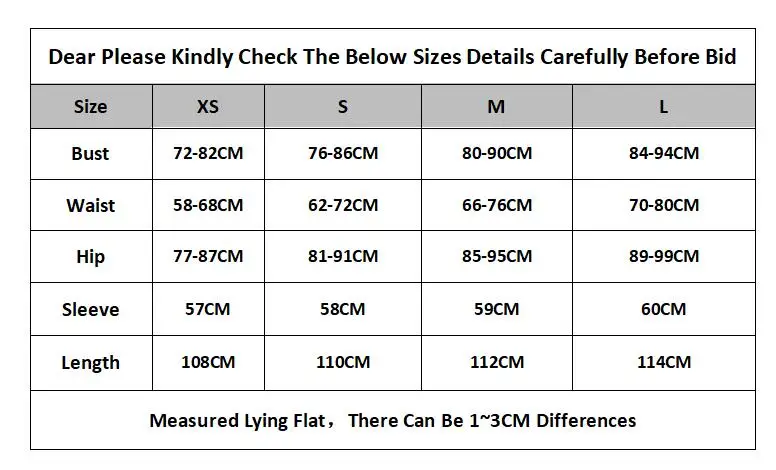 Dear Please Kindly Check The Below Sizes Details Carefully Before Bid

| Size | XS | S | M | L |
|---|---|---|---|---|
| Bust | 72-82CM | 76-86CM | 80-90CM | 84-94CM |
| Waist | 58-68CM | 62-72CM | 66-76CM | 70-80CM |
| Hip | 77-87CM | 81-91CM | 85-95CM | 89-99CM |
| Sleeve | 57CM | 58CM | 59CM | 60CM |
| Length | 108CM | 110CM | 112CM | 114CM |

Measured Lying Flat， There Can Be 1~3CM Differences